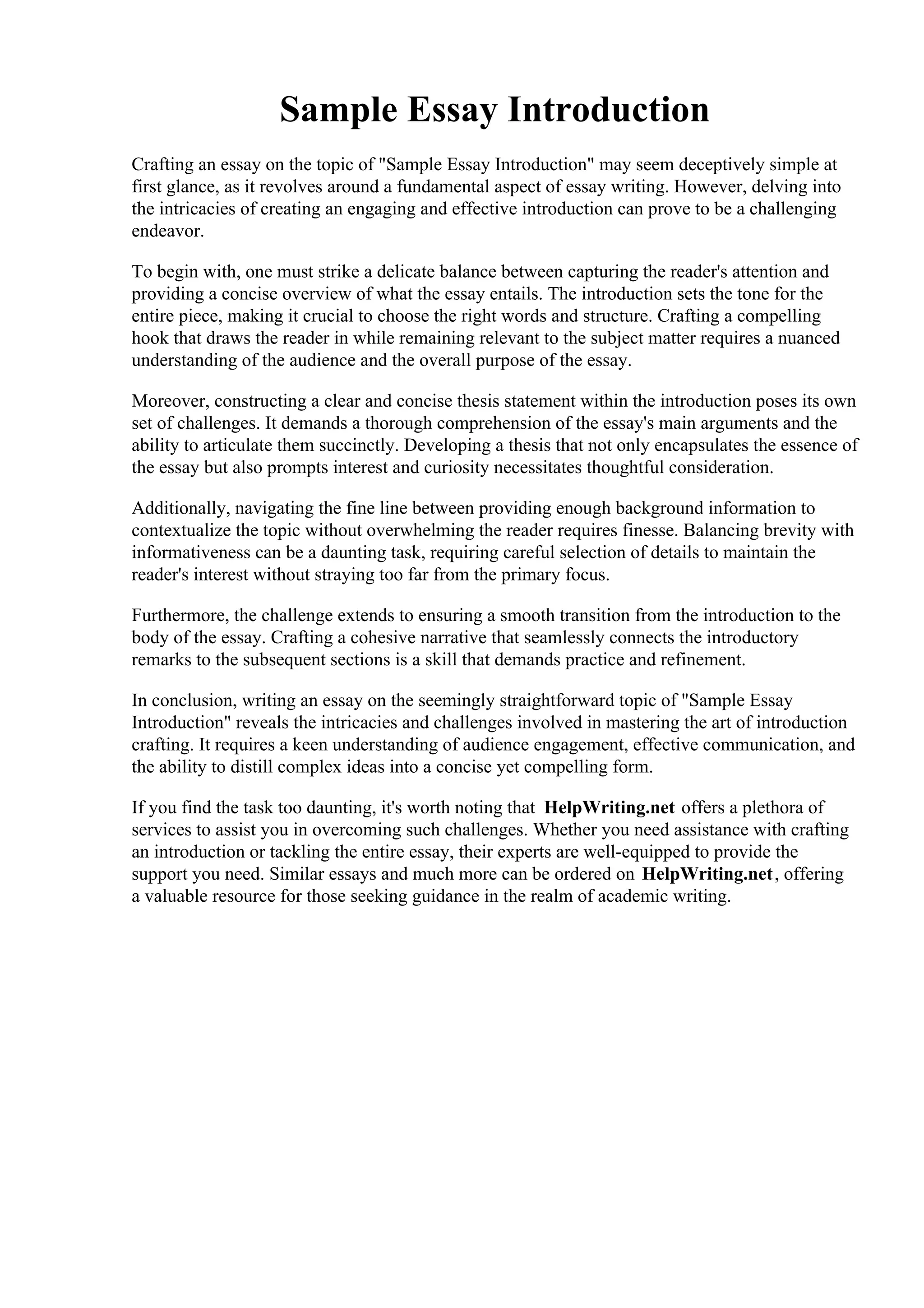 Sample Essay Introduction

Crafting an essay on the topic of "Sample Essay Introduction" may seem deceptively simple at first glance, as it revolves around a fundamental aspect of essay writing. However, delving into the intricacies of creating an engaging and effective introduction can prove to be a challenging endeavor.

To begin with, one must strike a delicate balance between capturing the reader's attention and providing a concise overview of what the essay entails. The introduction sets the tone for the entire piece, making it crucial to choose the right words and structure. Crafting a compelling hook that draws the reader in while remaining relevant to the subject matter requires a nuanced understanding of the audience and the overall purpose of the essay.

Moreover, constructing a clear and concise thesis statement within the introduction poses its own set of challenges. It demands a thorough comprehension of the essay's main arguments and the ability to articulate them succinctly. Developing a thesis that not only encapsulates the essence of the essay but also prompts interest and curiosity necessitates thoughtful consideration.

Additionally, navigating the fine line between providing enough background information to contextualize the topic without overwhelming the reader requires finesse. Balancing brevity with informativeness can be a daunting task, requiring careful selection of details to maintain the reader's interest without straying too far from the primary focus.

Furthermore, the challenge extends to ensuring a smooth transition from the introduction to the body of the essay. Crafting a cohesive narrative that seamlessly connects the introductory remarks to the subsequent sections is a skill that demands practice and refinement.

In conclusion, writing an essay on the seemingly straightforward topic of "Sample Essay Introduction" reveals the intricacies and challenges involved in mastering the art of introduction crafting. It requires a keen understanding of audience engagement, effective communication, and the ability to distill complex ideas into a concise yet compelling form.

If you find the task too daunting, it's worth noting that HelpWriting.net offers a plethora of services to assist you in overcoming such challenges. Whether you need assistance with crafting an introduction or tackling the entire essay, their experts are well-equipped to provide the support you need. Similar essays and much more can be ordered on HelpWriting.net, offering a valuable resource for those seeking guidance in the realm of academic writing.